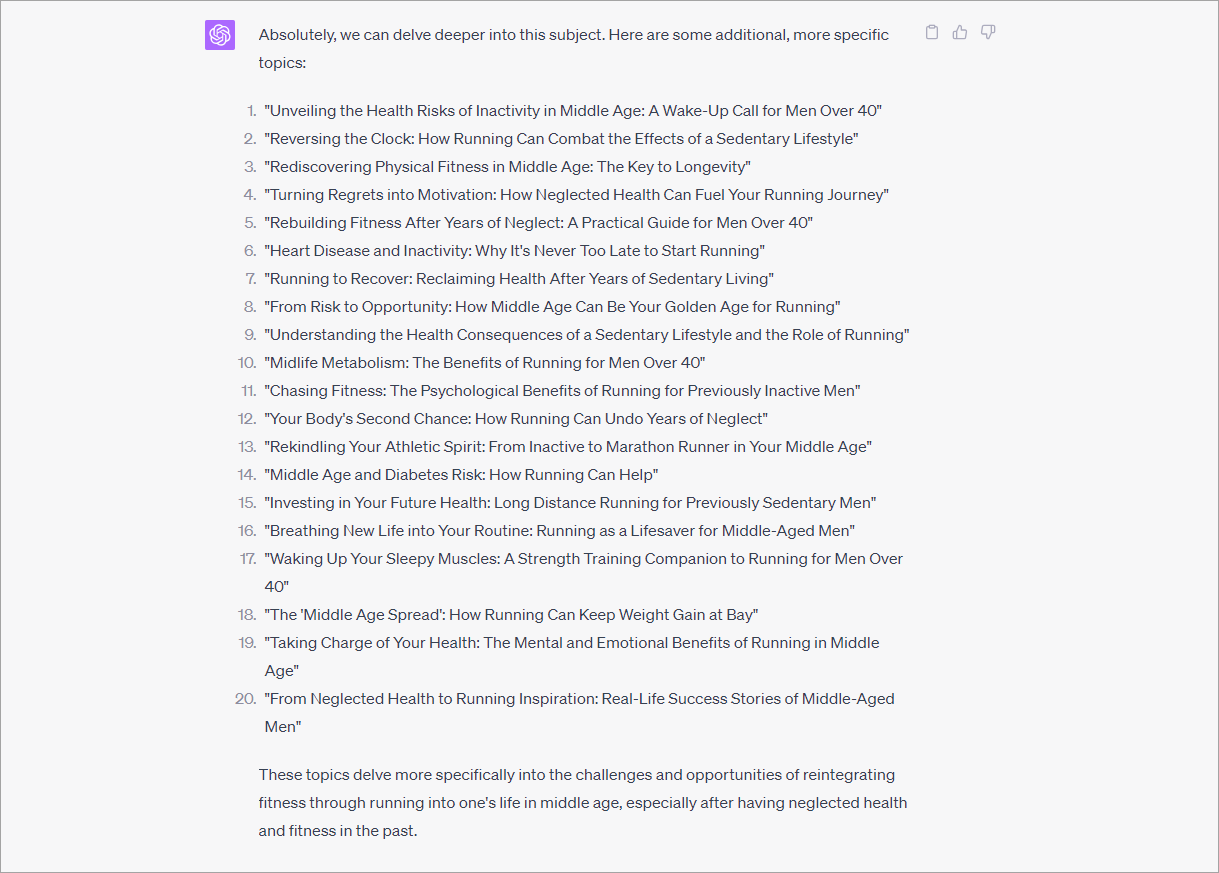 Absolutely, we can delve deeper into this subject. Here are some additional, more specific topics:

1. "Unveiling the Health Risks of Inactivity in Middle Age: A Wake-Up Call for Men Over 40"
2. "Reversing the Clock: How Running Can Combat the Effects of a Sedentary Lifestyle"
3. "Rediscovering Physical Fitness in Middle Age: The Key to Longevity"
4. "Turning Regrets into Motivation: How Neglected Health Can Fuel Your Running Journey"
5. "Rebuilding Fitness After Years of Neglect: A Practical Guide for Men Over 40"
6. "Heart Disease and Inactivity: Why It's Never Too Late to Start Running"
7. "Running to Recover: Reclaiming Health After Years of Sedentary Living"
8. "From Risk to Opportunity: How Middle Age Can Be Your Golden Age for Running"
9. "Understanding the Health Consequences of a Sedentary Lifestyle and the Role of Running"
10. "Midlife Metabolism: The Benefits of Running for Men Over 40"
11. "Chasing Fitness: The Psychological Benefits of Running for Previously Inactive Men"
12. "Your Body's Second Chance: How Running Can Undo Years of Neglect"
13. "Rekindling Your Athletic Spirit: From Inactive to Marathon Runner in Your Middle Age"
14. "Middle Age and Diabetes Risk: How Running Can Help"
15. "Investing in Your Future Health: Long Distance Running for Previously Sedentary Men"
16. "Breathing New Life into Your Routine: Running as a Lifesaver for Middle-Aged Men"
17. "Waking Up Your Sleepy Muscles: A Strength Training Companion to Running for Men Over 40"
18. "The 'Middle Age Spread': How Running Can Keep Weight Gain at Bay"
19. "Taking Charge of Your Health: The Mental and Emotional Benefits of Running in Middle Age"
20. "From Neglected Health to Running Inspiration: Real-Life Success Stories of Middle-Aged Men"

These topics delve more specifically into the challenges and opportunities of reintegrating fitness through running into one's life in middle age, especially after having neglected health and fitness in the past.